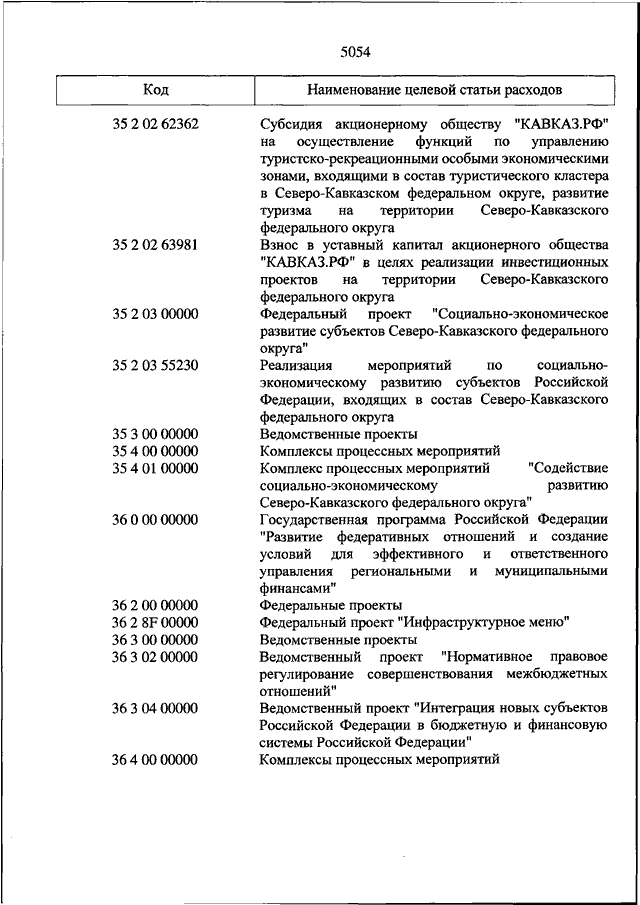 5054

| Код | Наименование целевой статьи расходов |
|---|---|
| 35 2 02 62362 | Субсидия акционерному обществу "КАВКАЗ.РФ" на осуществление функций по управлению туристско-рекреационными особыми экономическими зонами, входящими в состав туристического кластера в Северо-Кавказском федеральном округе, развитие туризма на территории Северо-Кавказского федерального округа |
| 35 2 02 63981 | Взнос в уставный капитал акционерного общества "КАВКАЗ.РФ" в целях реализации инвестиционных проектов на территории Северо-Кавказского федерального округа |
| 35 2 03 00000 | Федеральный проект "Социально-экономическое развитие субъектов Северо-Кавказского федерального округа" |
| 35 2 03 55230 | Реализация мероприятий по социально-экономическому развитию субъектов Российской Федерации, входящих в состав Северо-Кавказского федерального округа |
| 35 3 00 00000 | Ведомственные проекты |
| 35 4 00 00000 | Комплексы процессных мероприятий |
| 35 4 01 00000 | Комплекс процессных мероприятий "Содействие социально-экономическому развитию Северо-Кавказского федерального округа" |
| 36 0 00 00000 | Государственная программа Российской Федерации "Развитие федеративных отношений и создание условий для эффективного и ответственного управления региональными и муниципальными финансами" |
| 36 2 00 00000 | Федеральные проекты |
| 36 2 8F 00000 | Федеральный проект "Инфраструктурное меню" |
| 36 3 00 00000 | Ведомственные проекты |
| 36 3 02 00000 | Ведомственный проект "Нормативное правовое регулирование совершенствования межбюджетных отношений" |
| 36 3 04 00000 | Ведомственный проект "Интеграция новых субъектов Российской Федерации в бюджетную и финансовую системы Российской Федерации" |
| 36 4 00 00000 | Комплексы процессных мероприятий |